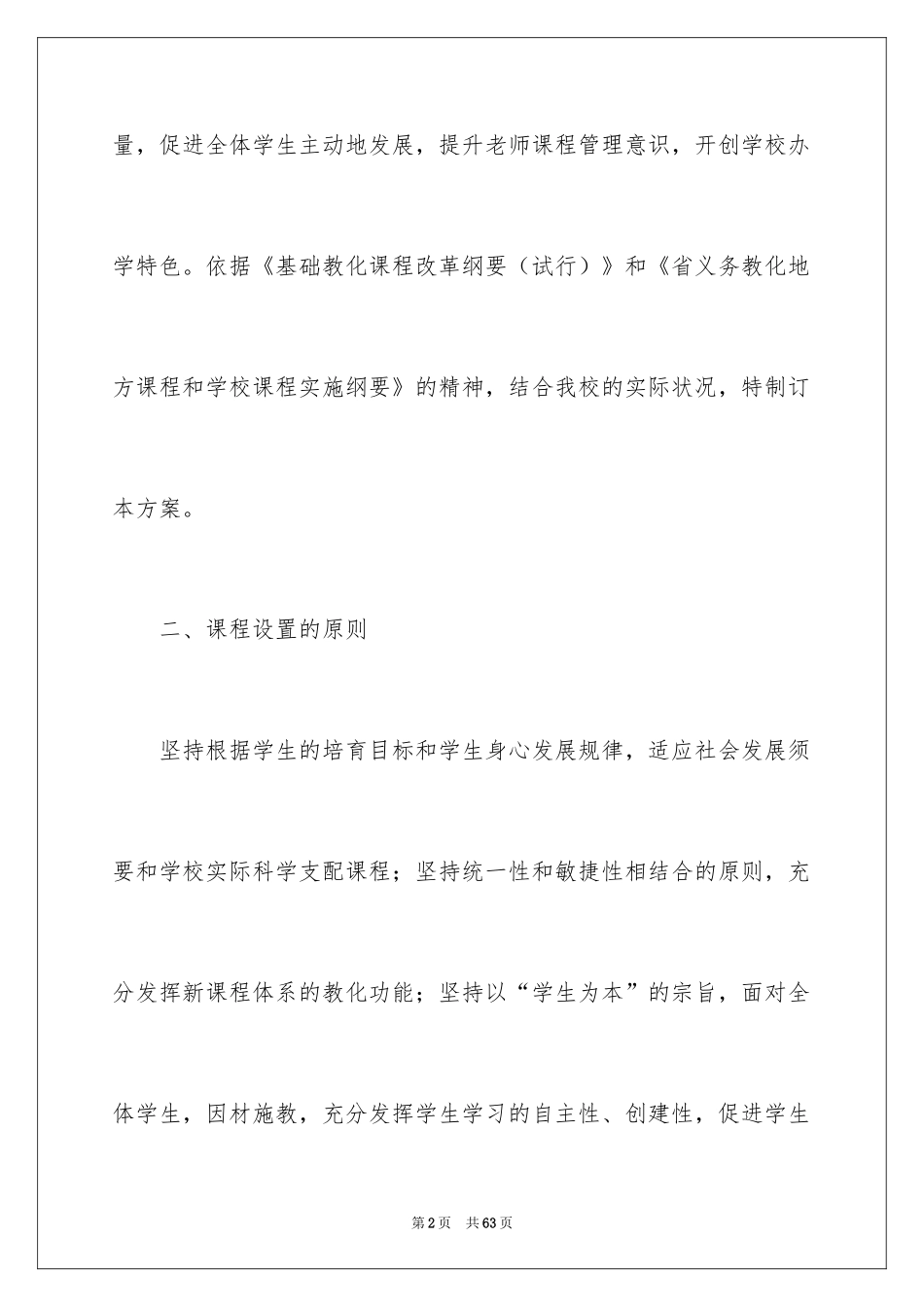 量，促进全体学生主动地发展，提升老师课程管理意识，开创学校办学特色。依据《基础教化课程改革纲要（试行）》和《省义务教化地方课程和学校课程实施纲要》的精神，结合我校的实际状况，特制订本方案。

二、课程设置的原则

坚持根据学生的培育目标和学生身心发展规律，适应社会发展须要和学校实际科学支配课程；坚持统一性和敏捷性相结合的原则，充分发挥新课程体系的教化功能；坚持以“学生为本”的宗旨，面对全体学生，因材施教，充分发挥学生学习的自主性、创建性，促进学生

第2页　共63页